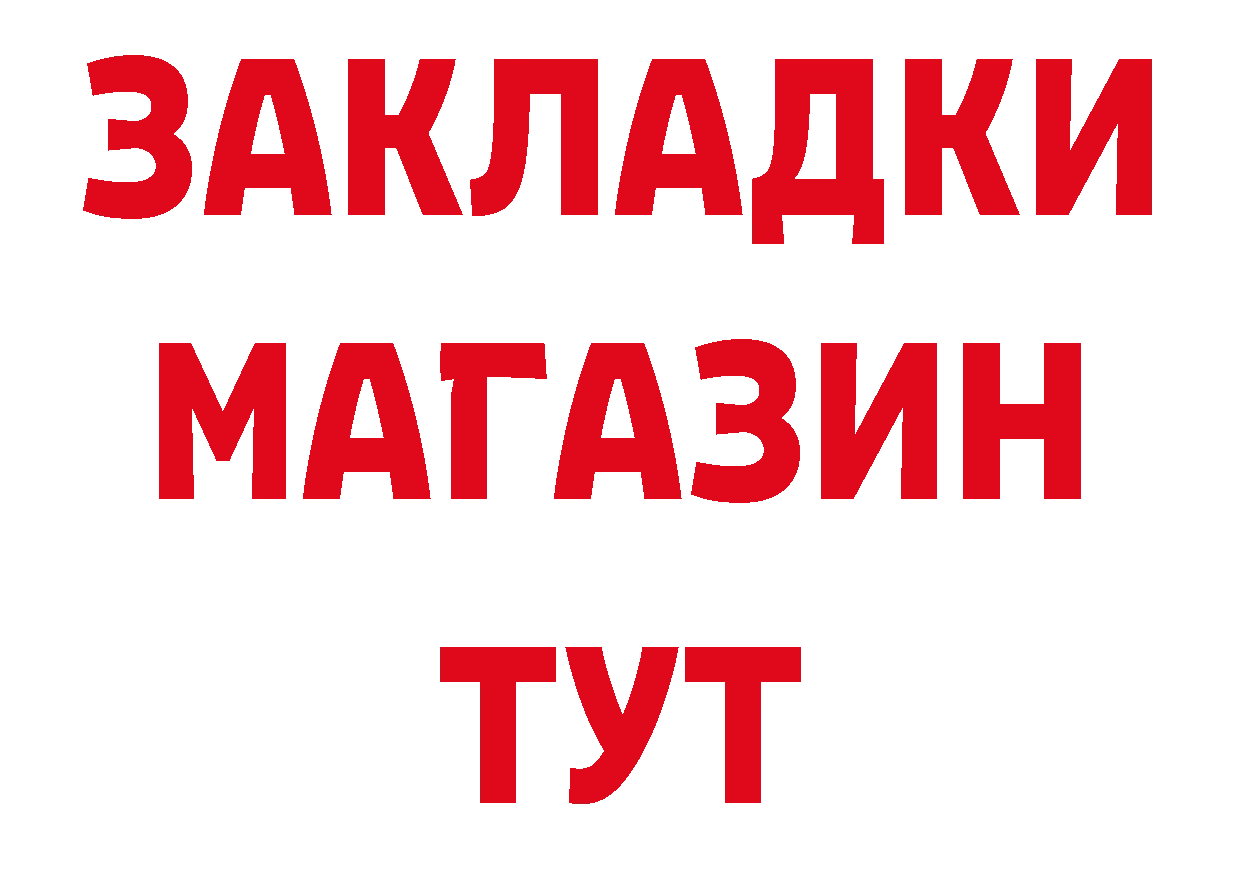 ЗАКЛАДКИ
МАГАЗИН
ТУТ